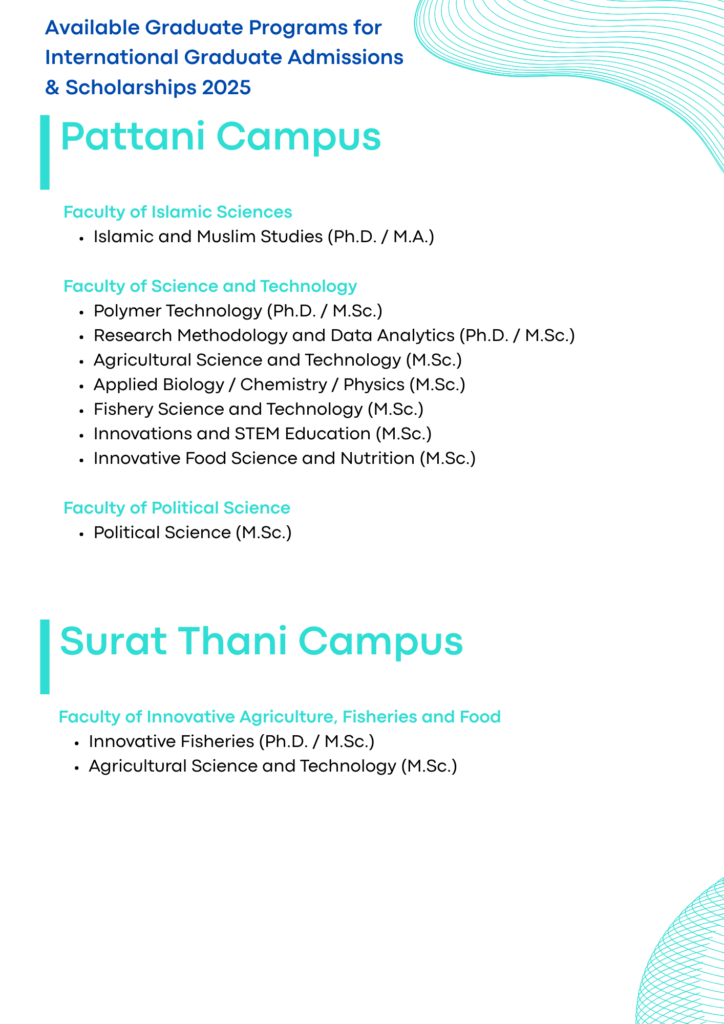 Available Graduate Programs for International Graduate Admissions & Scholarships 2025

Pattani Campus

Faculty of Islamic Sciences
• Islamic and Muslim Studies (Ph.D. / M.A.)

Faculty of Science and Technology
• Polymer Technology (Ph.D. / M.Sc.)
• Research Methodology and Data Analytics (Ph.D. / M.Sc.)
• Agricultural Science and Technology (M.Sc.)
• Applied Biology / Chemistry / Physics (M.Sc.)
• Fishery Science and Technology (M.Sc.)
• Innovations and STEM Education (M.Sc.)
• Innovative Food Science and Nutrition (M.Sc.)

Faculty of Political Science
• Political Science (M.Sc.)

Surat Thani Campus

Faculty of Innovative Agriculture, Fisheries and Food
• Innovative Fisheries (Ph.D. / M.Sc.)
• Agricultural Science and Technology (M.Sc.)